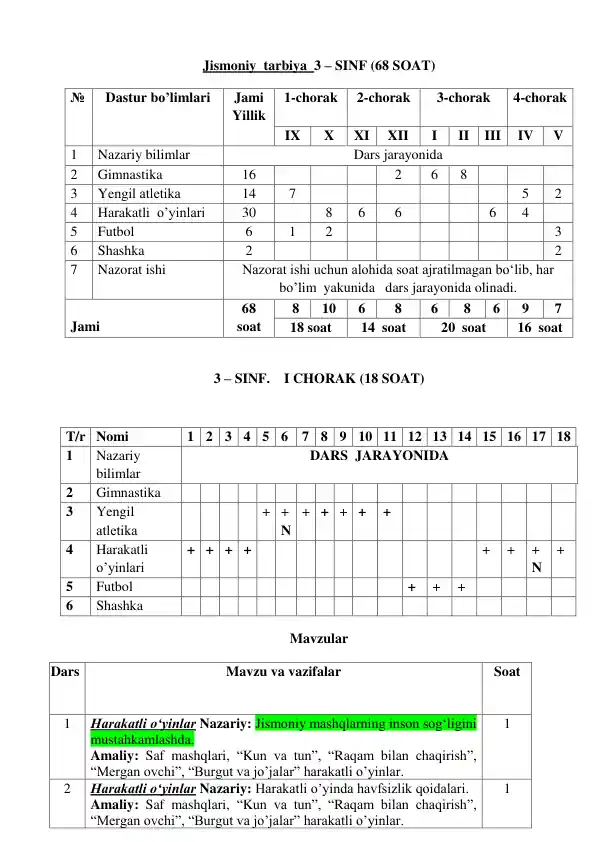 Jismoniy tarbiya 3 – SINF (68 SOAT)

| № | Dastur bo'limlari | Jami Yillik | 1-chorak | | 2-chorak | | 3-chorak | | | 4-chorak | |
|---|---|---|---|---|---|---|---|---|---|---|---|
| | | | IX | X | XI | XII | I | II | III | IV | V |
| 1 | Nazariy bilimlar | Dars jarayonida | | | | | | | | | |
| 2 | Gimnastika | 16 | | | | 2 | 6 | 8 | | | |
| 3 | Yengil atletika | 14 | 7 | | | | | | | 5 | 2 |
| 4 | Harakatli o'yinlari | 30 | | 8 | 6 | 6 | | | 6 | 4 | |
| 5 | Futbol | 6 | 1 | 2 | | | | | | | 3 |
| 6 | Shashka | 2 | | | | | | | | | 2 |
| 7 | Nazorat ishi | Nazorat ishi uchun alohida soat ajratilmagan bo'lib, har bo'lim yakunida dars jarayonida olinadi. | | | | | | | | | |
| Jami | | 68 soat | 8 | 10 | 6 | 8 | 6 | 8 | 6 | 9 | 7 |
| | | | 18 soat | | 14 soat | | 20 soat | | | 16 soat | |

3 – SINF. I CHORAK (18 SOAT)

| T/r | Nomi | 1 | 2 | 3 | 4 | 5 | 6 | 7 | 8 | 9 | 10 | 11 | 12 | 13 | 14 | 15 | 16 | 17 | 18 |
|---|---|---|---|---|---|---|---|---|---|---|---|---|---|---|---|---|---|---|---|
| 1 | Nazariy bilimlar | DARS JARAYONIDA | | | | | | | | | | | | | | | | | |
| 2 | Gimnastika | | | | | | | | | | | | | | | | | | |
| 3 | Yengil atletika | | | | | + | + N | + | + | + | + | + | | | | | | | |
| 4 | Harakatli o'yinlari | + | + | + | + | | | | | | | | | | | + | + | + N | + |
| 5 | Futbol | | | | | | | | | | | | + | + | + | | | | |
| 6 | Shashka | | | | | | | | | | | | | | | | | | |

Mavzular

| Dars | Mavzu va vazifalar | Soat |
|---|---|---|
| 1 | Harakatli o'yinlar Nazariy: Jismoniy mashqlarning inson sog'ligini mustahkamlashda. Amaliy: Saf mashqlari, "Kun va tun", "Raqam bilan chaqirish", "Mergan ovchi", "Burgut va jo'jalar" harakatli o'yinlar. | 1 |
| 2 | Harakatli o'yinlar Nazariy: Harakatli o'yinda havfsizlik qoidalari. Amaliy: Saf mashqlari, "Kun va tun", "Raqam bilan chaqirish", "Mergan ovchi", "Burgut va jo'jalar" harakatli o'yinlar. | 1 |